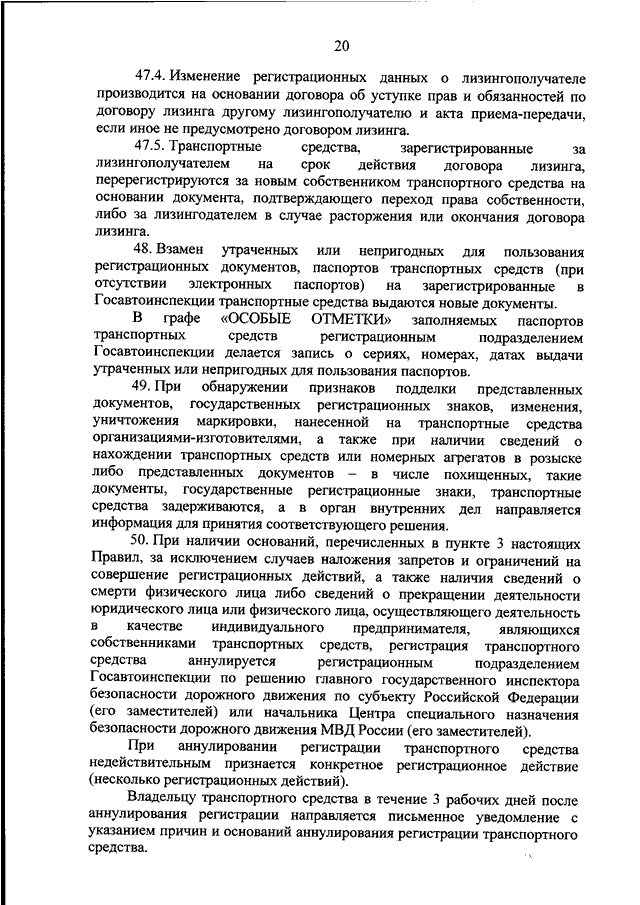 20

47.4. Изменение регистрационных данных о лизингополучателе производится на основании договора об уступке прав и обязанностей по договору лизинга другому лизингополучателю и акта приема-передачи, если иное не предусмотрено договором лизинга.

47.5. Транспортные средства, зарегистрированные за лизингополучателем на срок действия договора лизинга, перерегистрируются за новым собственником транспортного средства на основании документа, подтверждающего переход права собственности, либо за лизингодателем в случае расторжения или окончания договора лизинга.

48. Взамен утраченных или непригодных для пользования регистрационных документов, паспортов транспортных средств (при отсутствии электронных паспортов) на зарегистрированные в Госавтоинспекции транспортные средства выдаются новые документы.

В графе «ОСОБЫЕ ОТМЕТКИ» заполняемых паспортов транспортных средств регистрационным подразделением Госавтоинспекции делается запись о сериях, номерах, датах выдачи утраченных или непригодных для пользования паспортов.

49. При обнаружении признаков подделки представленных документов, государственных регистрационных знаков, изменения, уничтожения маркировки, нанесенной на транспортные средства организациями-изготовителями, а также при наличии сведений о нахождении транспортных средств или номерных агрегатов в розыске либо представленных документов – в числе похищенных, такие документы, государственные регистрационные знаки, транспортные средства задерживаются, а в орган внутренних дел направляется информация для принятия соответствующего решения.

50. При наличии оснований, перечисленных в пункте 3 настоящих Правил, за исключением случаев наложения запретов и ограничений на совершение регистрационных действий, а также наличия сведений о смерти физического лица либо сведений о прекращении деятельности юридического лица или физического лица, осуществляющего деятельность в качестве индивидуального предпринимателя, являющихся собственниками транспортных средств, регистрация транспортного средства аннулируется регистрационным подразделением Госавтоинспекции по решению главного государственного инспектора безопасности дорожного движения по субъекту Российской Федерации (его заместителей) или начальника Центра специального назначения безопасности дорожного движения МВД России (его заместителей).

При аннулировании регистрации транспортного средства недействительным признается конкретное регистрационное действие (несколько регистрационных действий).

Владельцу транспортного средства в течение 3 рабочих дней после аннулирования регистрации направляется письменное уведомление с указанием причин и оснований аннулирования регистрации транспортного средства.